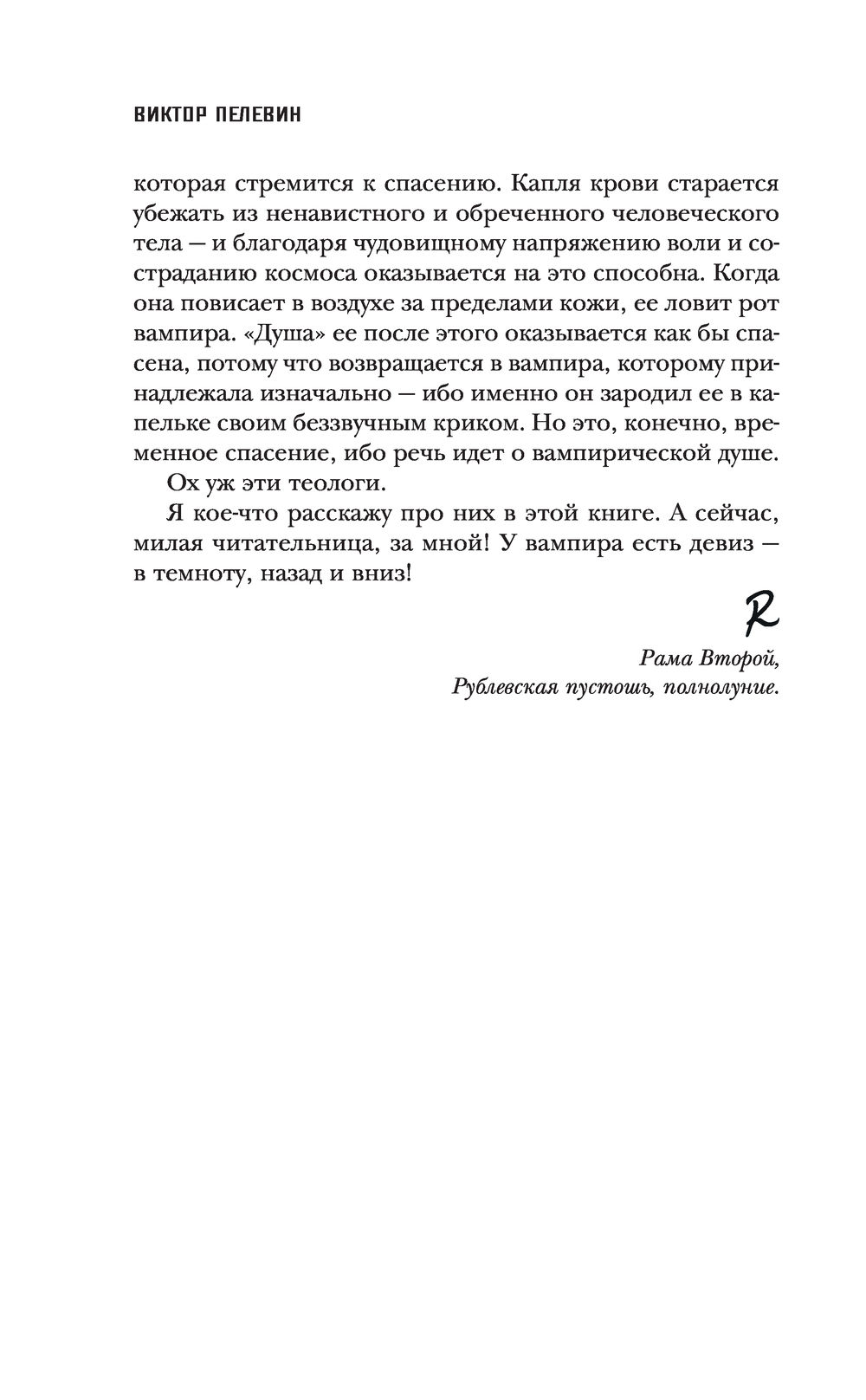 ВИКТОР ПЕЛЕВИН

которая стремится к спасению. Капля крови старается убежать из ненавистного и обреченного человеческого тела — и благодаря чудовищному напряжению воли и состраданию космоса оказывается на это способна. Когда она повисает в воздухе за пределами кожи, ее ловит рот вампира. «Душа» ее после этого оказывается как бы спасена, потому что возвращается в вампира, которому принадлежала изначально — ибо именно он зародил ее в капельке своим беззвучным криком. Но это, конечно, временное спасение, ибо речь идет о вампирической душе.

Ох уж эти теологи.

Я кое-что расскажу про них в этой книге. А сейчас, милая читательница, за мной! У вампира есть девиз — в темноту, назад и вниз!

R

Рама Второй,
Рублевская пустошь, полнолуние.